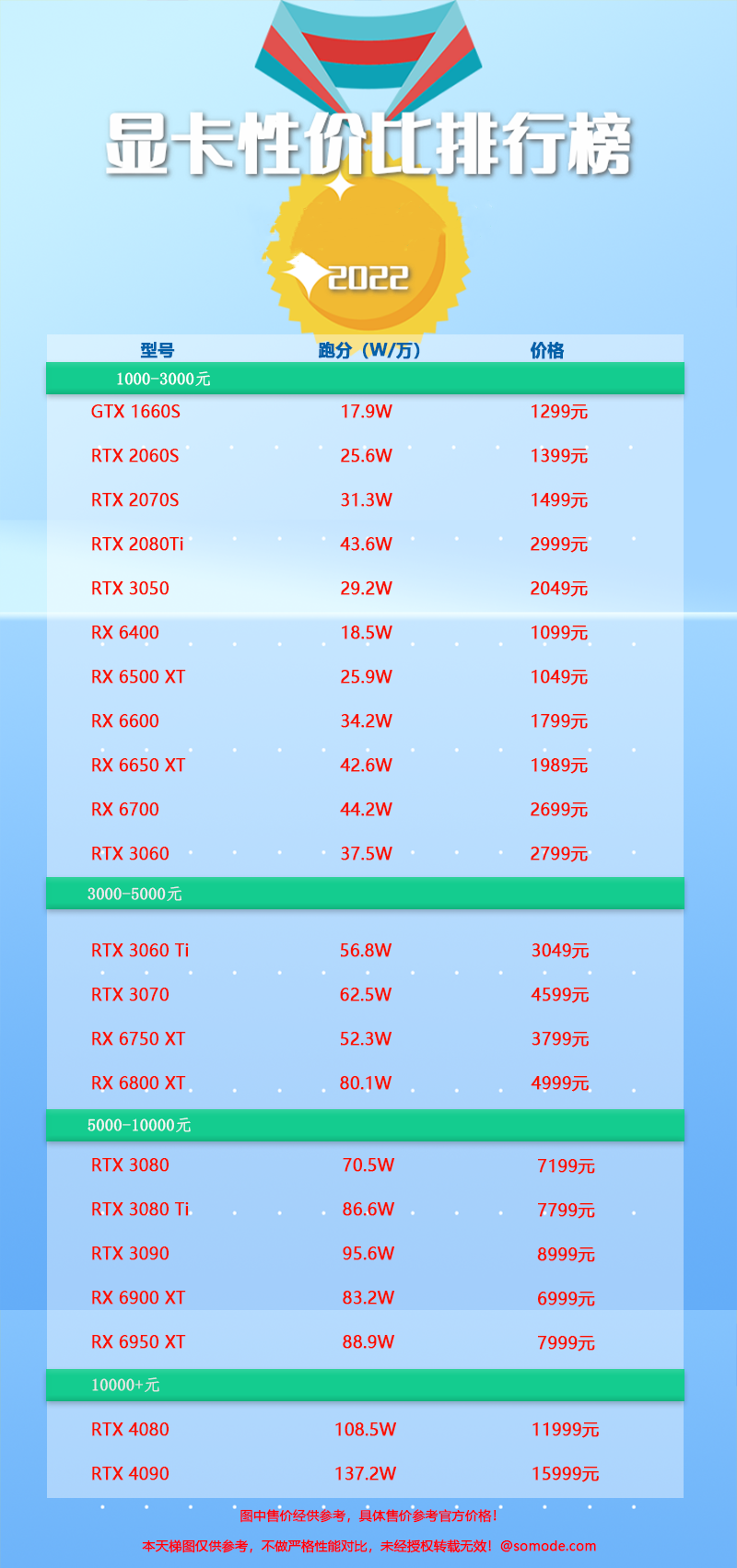 显卡性价比排行榜

2022

| 型号 | 跑分（W/万） | 价格 |
|---|---|---|
| 1000-3000元 | | |
| GTX 1660S | 17.9W | 1299元 |
| RTX 2060S | 25.6W | 1399元 |
| RTX 2070S | 31.3W | 1499元 |
| RTX 2080Ti | 43.6W | 2999元 |
| RTX 3050 | 29.2W | 2049元 |
| RX 6400 | 18.5W | 1099元 |
| RX 6500 XT | 25.9W | 1049元 |
| RX 6600 | 34.2W | 1799元 |
| RX 6650 XT | 42.6W | 1989元 |
| RX 6700 | 44.2W | 2699元 |
| RTX 3060 | 37.5W | 2799元 |
| 3000-5000元 | | |
| RTX 3060 Ti | 56.8W | 3049元 |
| RTX 3070 | 62.5W | 4599元 |
| RX 6750 XT | 52.3W | 3799元 |
| RX 6800 XT | 80.1W | 4999元 |
| 5000-10000元 | | |
| RTX 3080 | 70.5W | 7199元 |
| RTX 3080 Ti | 86.6W | 7799元 |
| RTX 3090 | 95.6W | 8999元 |
| RX 6900 XT | 83.2W | 6999元 |
| RX 6950 XT | 88.9W | 7999元 |
| 10000+元 | | |
| RTX 4080 | 108.5W | 11999元 |
| RTX 4090 | 137.2W | 15999元 |

图中售价经供参考，具体售价参考官方价格！

本天梯图仅供参考，不做严格性能对比，未经授权转载无效！@somode.com